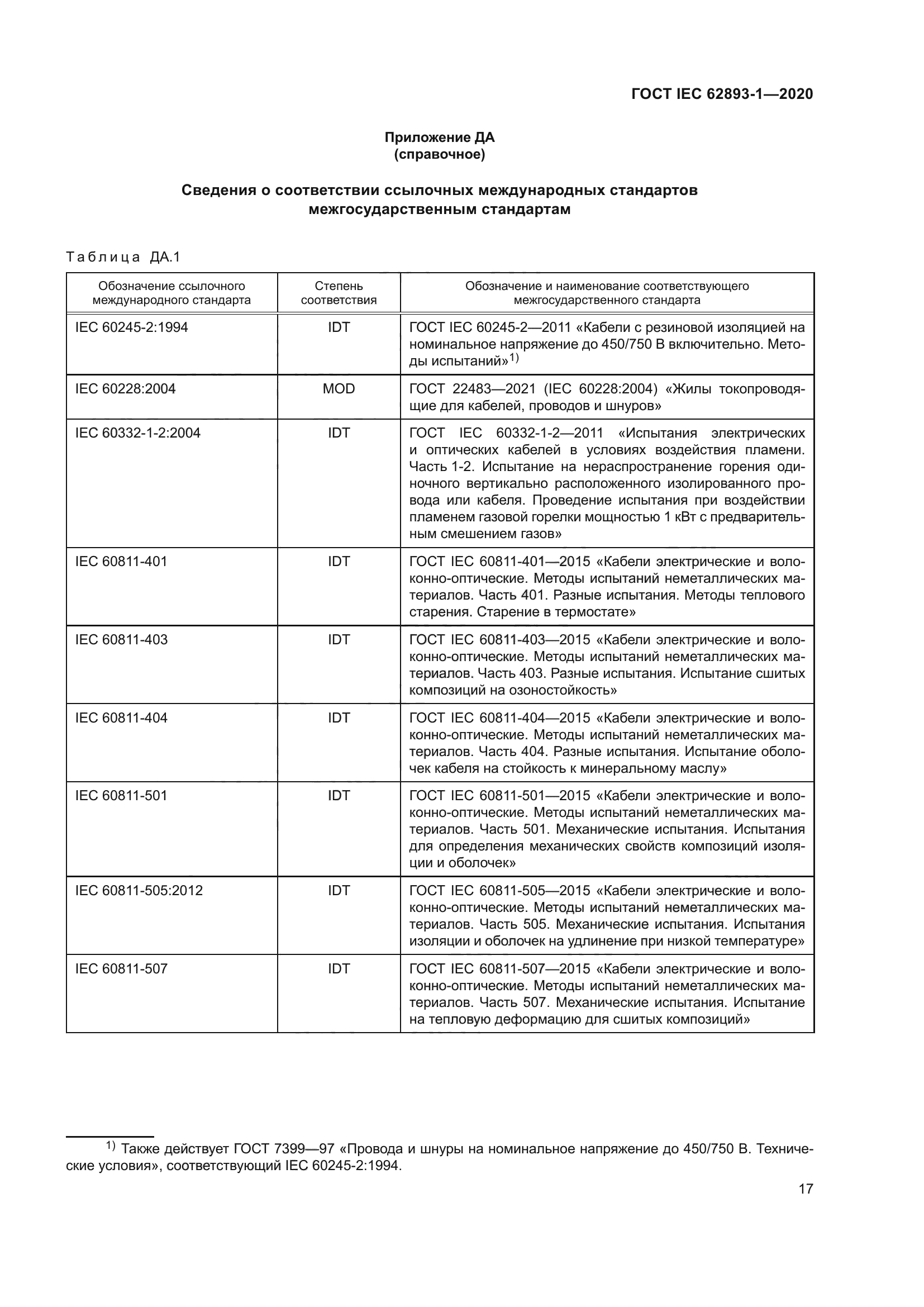 ГОСТ IEC 62893-1—2020

Приложение ДА
(справочное)

Сведения о соответствии ссылочных международных стандартов межгосударственным стандартам

Таблица ДА.1

| Обозначение ссылочного международного стандарта | Степень соответствия | Обозначение и наименование соответствующего межгосударственного стандарта |
|---|---|---|
| IEC 60245-2:1994 | IDT | ГОСТ IEC 60245-2—2011 «Кабели с резиновой изоляцией на номинальное напряжение до 450/750 В включительно. Методы испытаний»$^{1)}$ |
| IEC 60228:2004 | MOD | ГОСТ 22483—2021 (IEC 60228:2004) «Жилы токопроводящие для кабелей, проводов и шнуров» |
| IEC 60332-1-2:2004 | IDT | ГОСТ IEC 60332-1-2—2011 «Испытания электрических и оптических кабелей в условиях воздействия пламени. Часть 1-2. Испытание на нераспространение горения одиночного вертикально расположенного изолированного провода или кабеля. Проведение испытания при воздействии пламенем газовой горелки мощностью 1 кВт с предварительным смешением газов» |
| IEC 60811-401 | IDT | ГОСТ IEC 60811-401—2015 «Кабели электрические и волоконно-оптические. Методы испытаний неметаллических материалов. Часть 401. Разные испытания. Методы теплового старения. Старение в термостате» |
| IEC 60811-403 | IDT | ГОСТ IEC 60811-403—2015 «Кабели электрические и волоконно-оптические. Методы испытаний неметаллических материалов. Часть 403. Разные испытания. Испытание сшитых композиций на озоностойкость» |
| IEC 60811-404 | IDT | ГОСТ IEC 60811-404—2015 «Кабели электрические и волоконно-оптические. Методы испытаний неметаллических материалов. Часть 404. Разные испытания. Испытание оболочек кабеля на стойкость к минеральному маслу» |
| IEC 60811-501 | IDT | ГОСТ IEC 60811-501—2015 «Кабели электрические и волоконно-оптические. Методы испытаний неметаллических материалов. Часть 501. Механические испытания. Испытания для определения механических свойств композиций изоляции и оболочек» |
| IEC 60811-505:2012 | IDT | ГОСТ IEC 60811-505—2015 «Кабели электрические и волоконно-оптические. Методы испытаний неметаллических материалов. Часть 505. Механические испытания. Испытания изоляции и оболочек на удлинение при низкой температуре» |
| IEC 60811-507 | IDT | ГОСТ IEC 60811-507—2015 «Кабели электрические и волоконно-оптические. Методы испытаний неметаллических материалов. Часть 507. Механические испытания. Испытание на тепловую деформацию для сшитых композиций» |

$^{1)}$ Также действует ГОСТ 7399—97 «Провода и шнуры на номинальное напряжение до 450/750 В. Технические условия», соответствующий IEC 60245-2:1994.

17